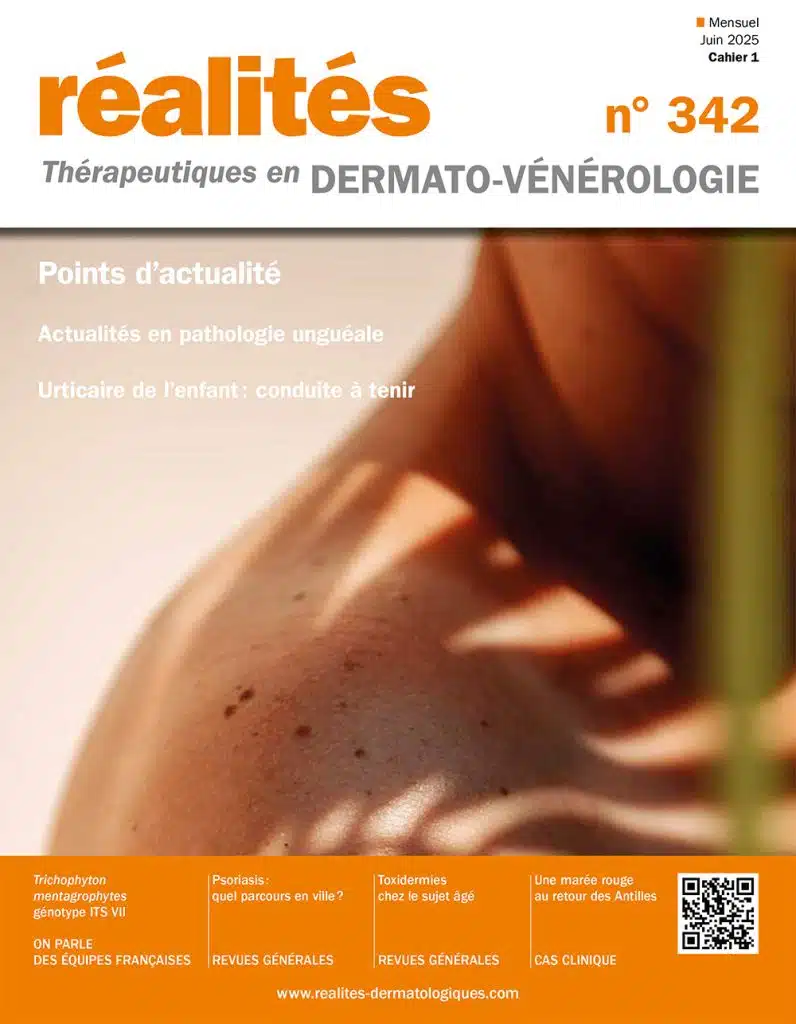 Mensuel
Juin 2025
Cahier 1

réalités

n° 342

Thérapeutiques en DERMATO-VÉNÉROLOGIE

Points d'actualité

Actualités en pathologie unguéale

Urticaire de l'enfant : conduite à tenir

Trichophyton mentagrophytes génotype ITS VII

ON PARLE DES ÉQUIPES FRANÇAISES

Psoriasis : quel parcours en ville ?

REVUES GÉNÉRALES

Toxidermies chez le sujet âgé

REVUES GÉNÉRALES

Une marée rouge au retour des Antilles

CAS CLINIQUE

www.realites-dermatologiques.com